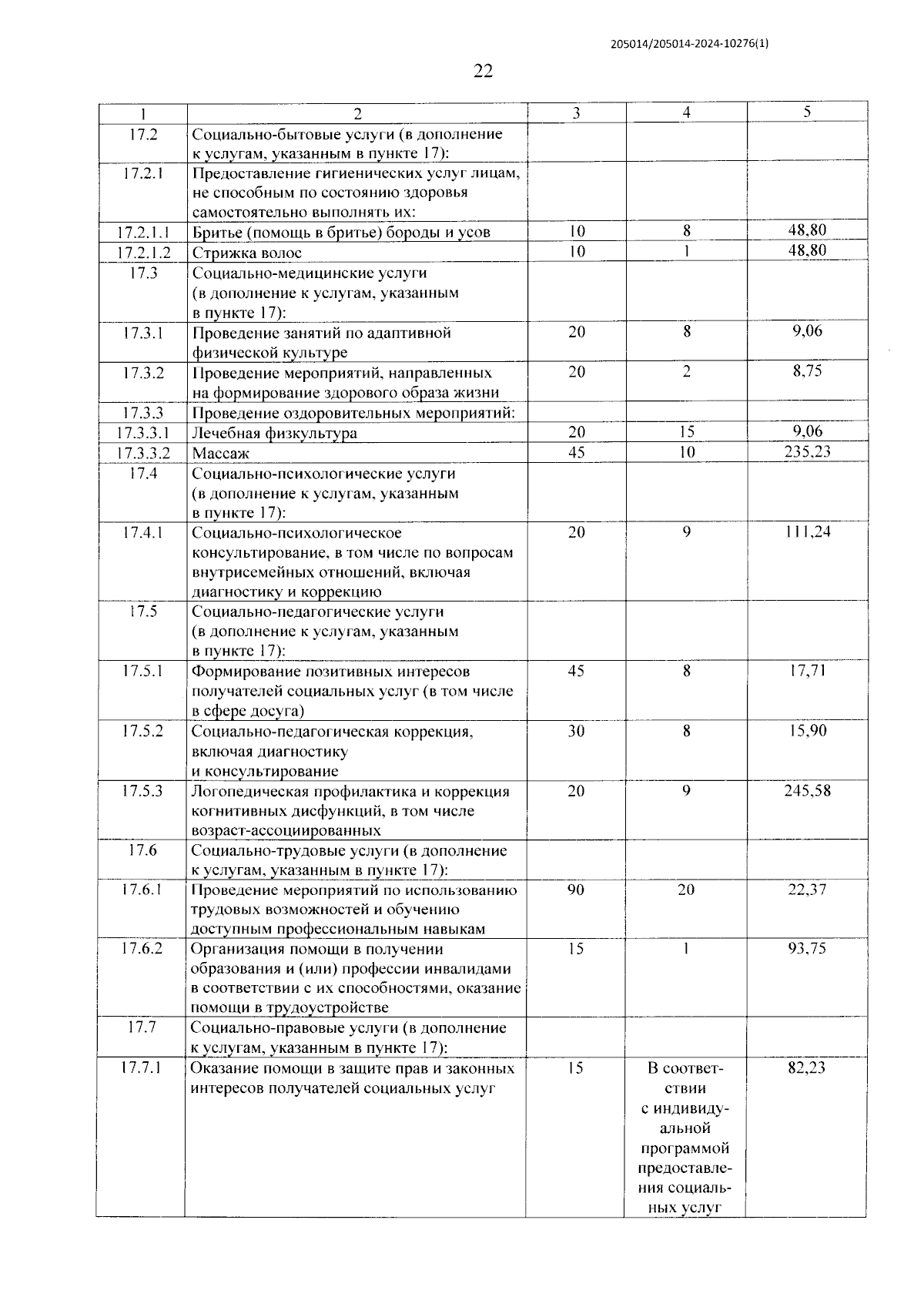 205014/205014-2024-10276(1)

22

| 1 | 2 | 3 | 4 | 5 |
|---|---|---|---|---|
| 17.2 | Социально-бытовые услуги (в дополнение к услугам, указанным в пункте 17): | | | |
| 17.2.1 | Предоставление гигиенических услуг лицам, не способным по состоянию здоровья самостоятельно выполнять их: | | | |
| 17.2.1.1 | Бритье (помощь в бритье) бороды и усов | 10 | 8 | 48,80 |
| 17.2.1.2 | Стрижка волос | 10 | 1 | 48,80 |
| 17.3 | Социально-медицинские услуги (в дополнение к услугам, указанным в пункте 17): | | | |
| 17.3.1 | Проведение занятий по адаптивной физической культуре | 20 | 8 | 9,06 |
| 17.3.2 | Проведение мероприятий, направленных на формирование здорового образа жизни | 20 | 2 | 8,75 |
| 17.3.3 | Проведение оздоровительных мероприятий: | | | |
| 17.3.3.1 | Лечебная физкультура | 20 | 15 | 9,06 |
| 17.3.3.2 | Массаж | 45 | 10 | 235,23 |
| 17.4 | Социально-психологические услуги (в дополнение к услугам, указанным в пункте 17): | | | |
| 17.4.1 | Социально-психологическое консультирование, в том числе по вопросам внутрисемейных отношений, включая диагностику и коррекцию | 20 | 9 | 111,24 |
| 17.5 | Социально-педагогические услуги (в дополнение к услугам, указанным в пункте 17): | | | |
| 17.5.1 | Формирование позитивных интересов получателей социальных услуг (в том числе в сфере досуга) | 45 | 8 | 17,71 |
| 17.5.2 | Социально-педагогическая коррекция, включая диагностику и консультирование | 30 | 8 | 15,90 |
| 17.5.3 | Логопедическая профилактика и коррекция когнитивных дисфункций, в том числе возраст-ассоциированных | 20 | 9 | 245,58 |
| 17.6 | Социально-трудовые услуги (в дополнение к услугам, указанным в пункте 17): | | | |
| 17.6.1 | Проведение мероприятий по использованию трудовых возможностей и обучению доступным профессиональным навыкам | 90 | 20 | 22,37 |
| 17.6.2 | Организация помощи в получении образования и (или) профессии инвалидами в соответствии с их способностями, оказание помощи в трудоустройстве | 15 | 1 | 93,75 |
| 17.7 | Социально-правовые услуги (в дополнение к услугам, указанным в пункте 17): | | | |
| 17.7.1 | Оказание помощи в защите прав и законных интересов получателей социальных услуг | 15 | В соответствии с индивидуальной программой предоставления социальных услуг | 82,23 |